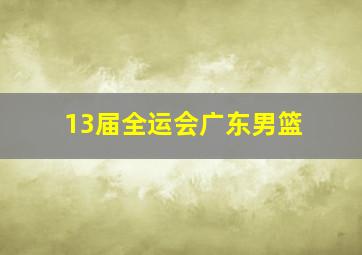 13届全运会广东男篮